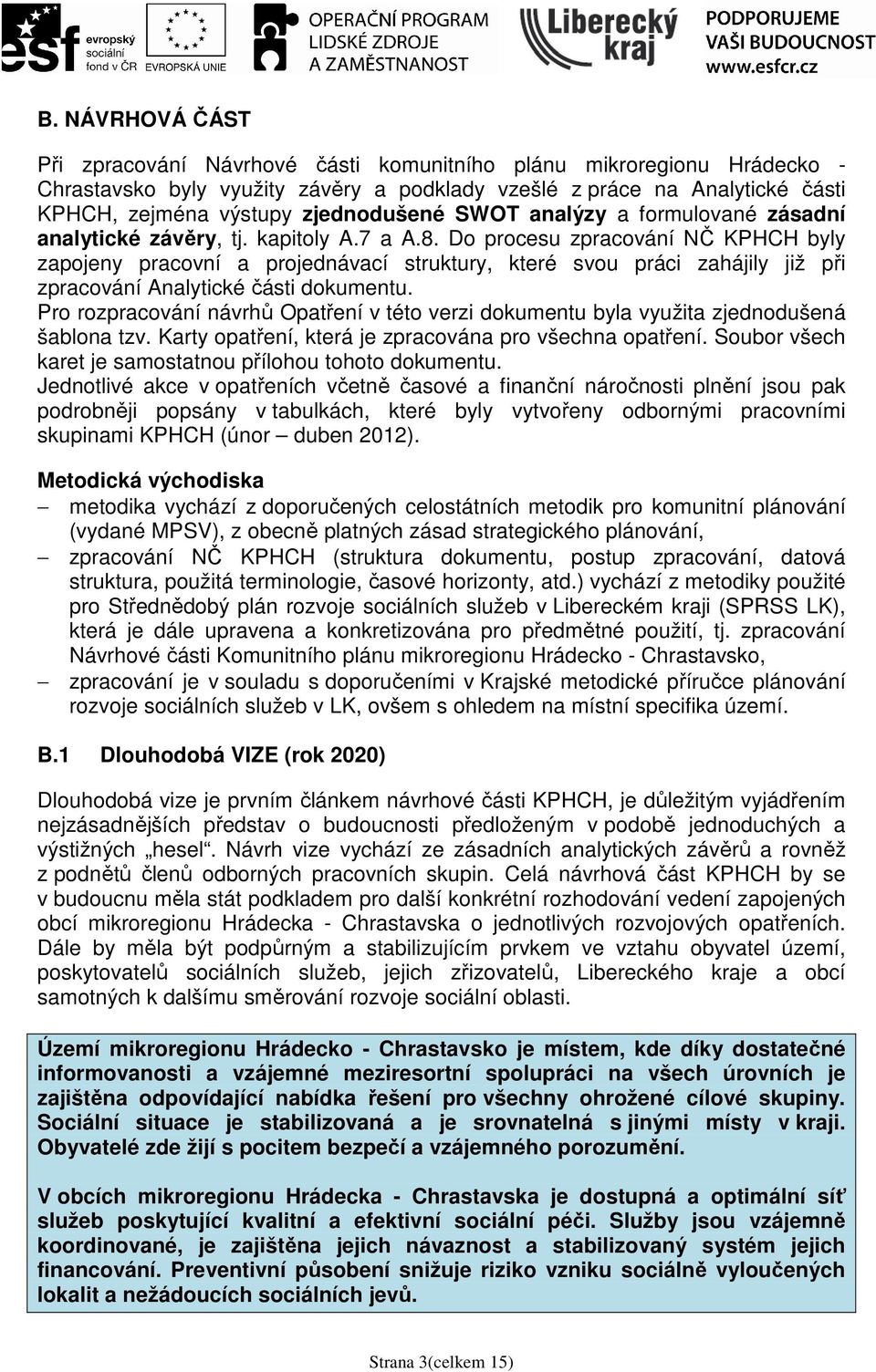 esf evropský sociální fond v ČR EVROPSKÁ UNIE OPERAČNÍ PROGRAM LIDSKÉ ZDROJE A ZAMĚSTNANOST Liberecký kraj PODPORUJEME VAŠI BUDOUCNOST www.esfcr.cz

B. NÁVRHOVÁ ČÁST

Při zpracování Návrhové části komunitního plánu mikroregionu Hrádecko - Chrastavsko byly využity závěry a podklady vzešlé z práce na Analytické části KPHCH, zejména výstupy zjednodušené SWOT analýzy a formulované zásadní analytické závěry, tj. kapitoly A.7 a A.8. Do procesu zpracování NČ KPHCH byly zapojeny pracovní a projednávací struktury, které svou práci zahájily již při zpracování Analytické části dokumentu.
Pro rozpracování návrhů Opatření v této verzi dokumentu byla využita zjednodušená šablona tzv. Karty opatření, která je zpracována pro všechna opatření. Soubor všech karet je samostatnou přílohou tohoto dokumentu.
Jednotlivé akce v opatřeních včetně časové a finanční náročnosti plnění jsou pak podrobněji popsány v tabulkách, které byly vytvořeny odbornými pracovními skupinami KPHCH (únor – duben 2012).

Metodická východiska
– metodika vychází z doporučených celostátních metodik pro komunitní plánování (vydané MPSV), z obecně platných zásad strategického plánování,
– zpracování NČ KPHCH (struktura dokumentu, postup zpracování, datová struktura, použitá terminologie, časové horizonty, atd.) vychází z metodiky použité pro Střednědobý plán rozvoje sociálních služeb v Libereckém kraji (SPRSS LK), která je dále upravena a konkretizována pro předmětné použití, tj. zpracování Návrhové části Komunitního plánu mikroregionu Hrádecko - Chrastavsko,
– zpracování je v souladu s doporučeními v Krajské metodické příručce plánování rozvoje sociálních služeb v LK, ovšem s ohledem na místní specifika území.

B.1 Dlouhodobá VIZE (rok 2020)

Dlouhodobá vize je prvním článkem návrhové části KPHCH, je důležitým vyjádřením nejzásadnějších představ o budoucnosti předloženým v podobě jednoduchých a výstižných „hesel“. Návrh vize vychází ze zásadních analytických závěrů a rovněž z podnětů členů odborných pracovních skupin. Celá návrhová část KPHCH by se v budoucnu měla stát podkladem pro další konkrétní rozhodování vedení zapojených obcí mikroregionu Hrádecka - Chrastavska o jednotlivých rozvojových opatřeních. Dále by měla být podpůrným a stabilizujícím prvkem ve vztahu obyvatel území, poskytovatelů sociálních služeb, jejich zřizovatelů, Libereckého kraje a obcí samotných k dalšímu směrování rozvoje sociální oblasti.

Území mikroregionu Hrádecko - Chrastavsko je místem, kde díky dostatečné informovanosti a vzájemné meziresortní spolupráci na všech úrovních je zajištěna odpovídající nabídka řešení pro všechny ohrožené cílové skupiny. Sociální situace je stabilizovaná a je srovnatelná s jinými místy v kraji. Obyvatelé zde žijí s pocitem bezpečí a vzájemného porozumění.

V obcích mikroregionu Hrádecka - Chrastavska je dostupná a optimální síť služeb poskytující kvalitní a efektivní sociální péči. Služby jsou vzájemně koordinované, je zajištěna jejich návaznost a stabilizovaný systém jejich financování. Preventivní působení snižuje riziko vzniku sociálně vyloučených lokalit a nežádoucích sociálních jevů.

Strana 3(celkem 15)